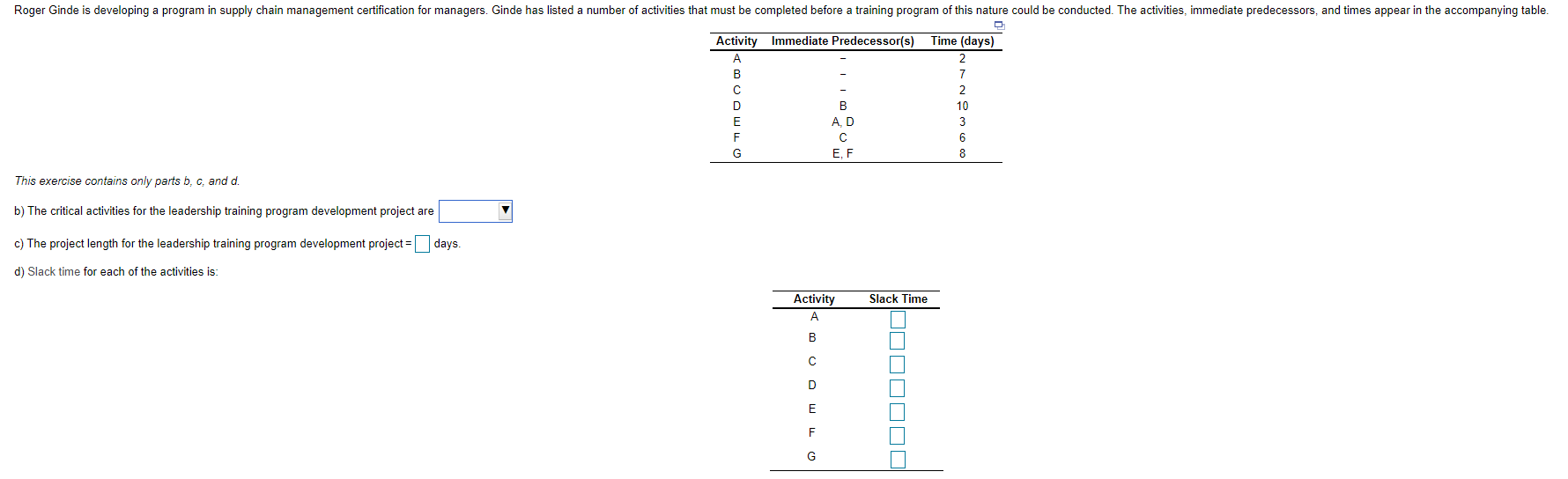 Roger Ginde is developing a program in supply chain management certification for managers. Ginde has listed a number of activities that must be completed before a training program of this nature could be conducted. The activities, immediate predecessors, and times appear in the accompanying table.

| Activity | Immediate Predecessor(s) | Time (days) |
|---|---|---|
| A | – | 2 |
| B | – | 7 |
| C | – | 2 |
| D | B | 10 |
| E | A, D | 3 |
| F | C | 6 |
| G | E, F | 8 |

This exercise contains only parts b, c, and d.

b) The critical activities for the leadership training program development project are

c) The project length for the leadership training program development project = days.

d) Slack time for each of the activities is:

| Activity | Slack Time |
|---|---|
| A | |
| B | |
| C | |
| D | |
| E | |
| F | |
| G | |